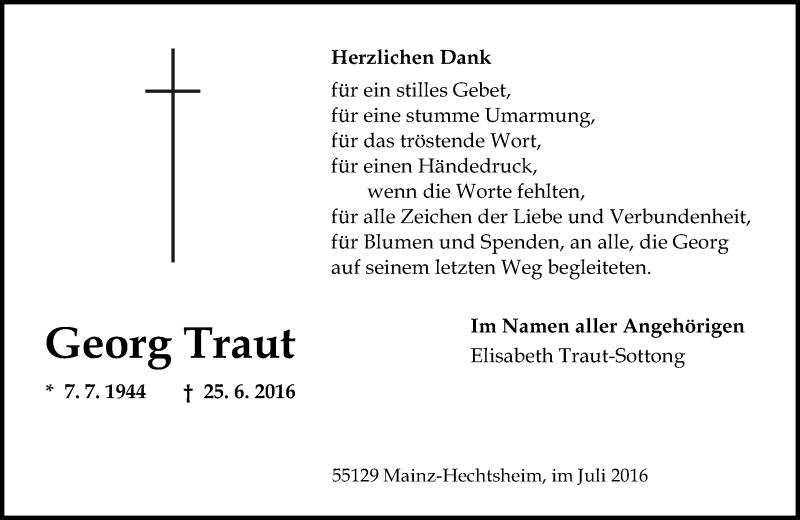 Herzlichen Dank

für ein stilles Gebet,
für eine stumme Umarmung,
für das tröstende Wort,
für einen Händedruck,
wenn die Worte fehlten,
für alle Zeichen der Liebe und Verbundenheit,
für Blumen und Spenden, an alle, die Georg
auf seinem letzten Weg begleiteten.

Georg Traut

* 7. 7. 1944 † 25. 6. 2016

Im Namen aller Angehörigen
Elisabeth Traut-Sottong

55129 Mainz-Hechtsheim, im Juli 2016